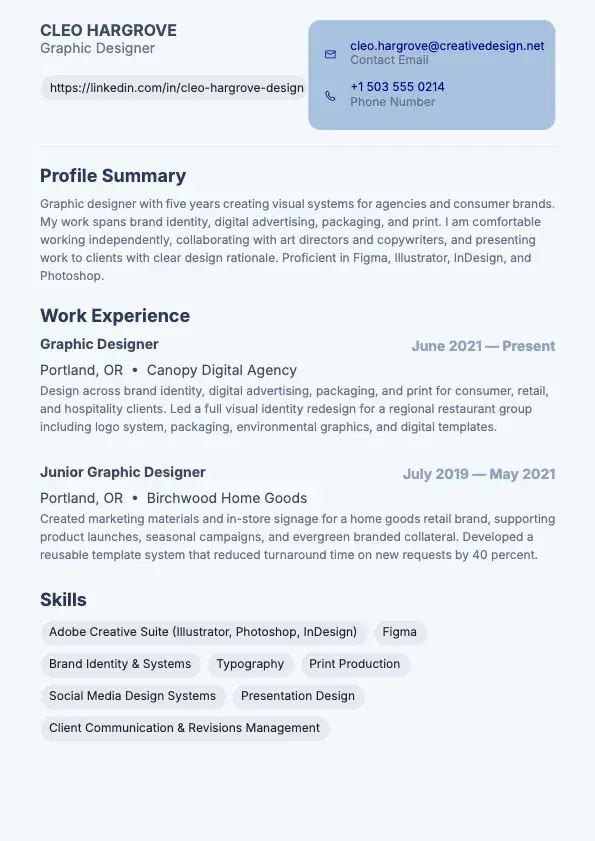 CLEO HARGROVE
Graphic Designer

https://linkedin.com/in/cleo-hargrove-design

cleo.hargrove@creativedesign.net
Contact Email

+1 503 555 0214
Phone Number

Profile Summary

Graphic designer with five years creating visual systems for agencies and consumer brands. My work spans brand identity, digital advertising, packaging, and print. I am comfortable working independently, collaborating with art directors and copywriters, and presenting work to clients with clear design rationale. Proficient in Figma, Illustrator, InDesign, and Photoshop.

Work Experience

Graphic Designer
June 2021 — Present
Portland, OR • Canopy Digital Agency
Design across brand identity, digital advertising, packaging, and print for consumer, retail, and hospitality clients. Led a full visual identity redesign for a regional restaurant group including logo system, packaging, environmental graphics, and digital templates.

Junior Graphic Designer
July 2019 — May 2021
Portland, OR • Birchwood Home Goods
Created marketing materials and in-store signage for a home goods retail brand, supporting product launches, seasonal campaigns, and evergreen branded collateral. Developed a reusable template system that reduced turnaround time on new requests by 40 percent.

Skills

Adobe Creative Suite (Illustrator, Photoshop, InDesign)
Figma
Brand Identity & Systems
Typography
Print Production
Social Media Design Systems
Presentation Design
Client Communication & Revisions Management